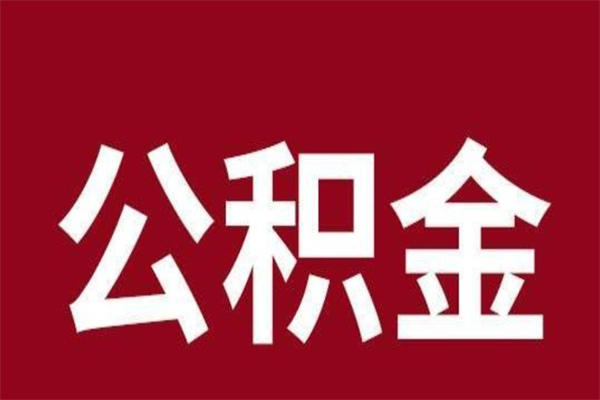 公积金